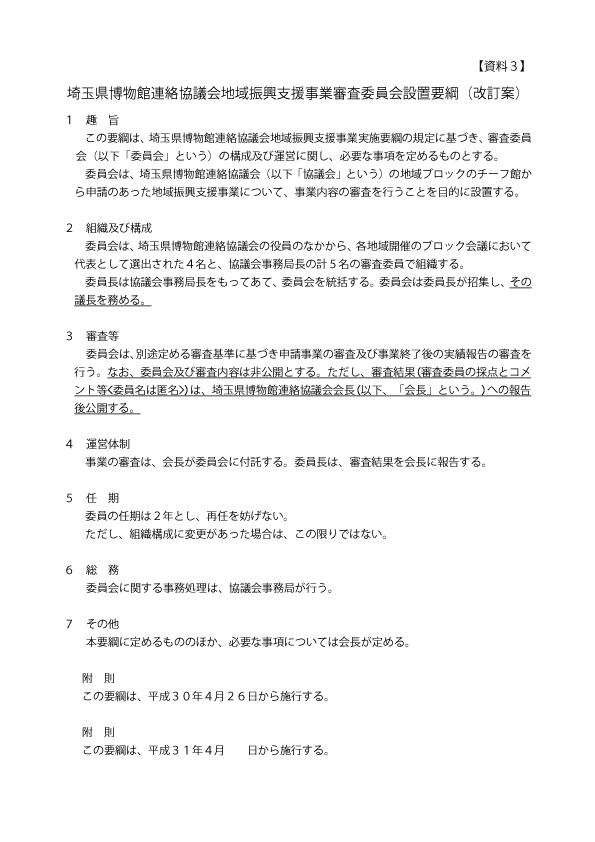 【資料３】

埼玉県博物館連絡協議会地域振興支援事業審査委員会設置要綱（改訂案）

１　趣　旨

この要綱は、埼玉県博物館連絡協議会地域振興支援事業実施要綱の規定に基づき、審査委員会（以下「委員会」という）の構成及び運営に関し、必要な事項を定めるものとする。

委員会は、埼玉県博物館連絡協議会（以下「協議会」という）の地域ブロックのチーフ館から申請のあった地域振興支援事業について、事業内容の審査を行うことを目的に設置する。

２　組織及び構成

委員会は、埼玉県博物館連絡協議会の役員のなかから、各地域開催のブロック会議において代表として選出された４名と、協議会事務局長の計５名の審査委員で組織する。

委員長は協議会事務局長をもってあて、委員会を統括する。委員会は委員長が招集し、その議長を務める。

３　審査等

委員会は、別途定める審査基準に基づき申請事業の審査及び事業終了後の実績報告の審査を行う。なお、委員会及び審査内容は非公開とする。ただし、審査結果(審査委員の採点とコメント等<委員名は匿名>)は、埼玉県博物館連絡協議会会長(以下、「会長」という。)への報告後公開する。

４　運営体制

事業の審査は、会長が委員会に付託する。委員長は、審査結果を会長に報告する。

５　任　期

委員の任期は２年とし、再任を妨げない。

ただし、組織構成に変更があった場合は、この限りではない。

６　総　務

委員会に関する事務処理は、協議会事務局が行う。

７　その他

本要綱に定めるもののほか、必要な事項については会長が定める。

附　則

この要綱は、平成３０年４月２６日から施行する。

附　則

この要綱は、平成３１年４月　　日から施行する。